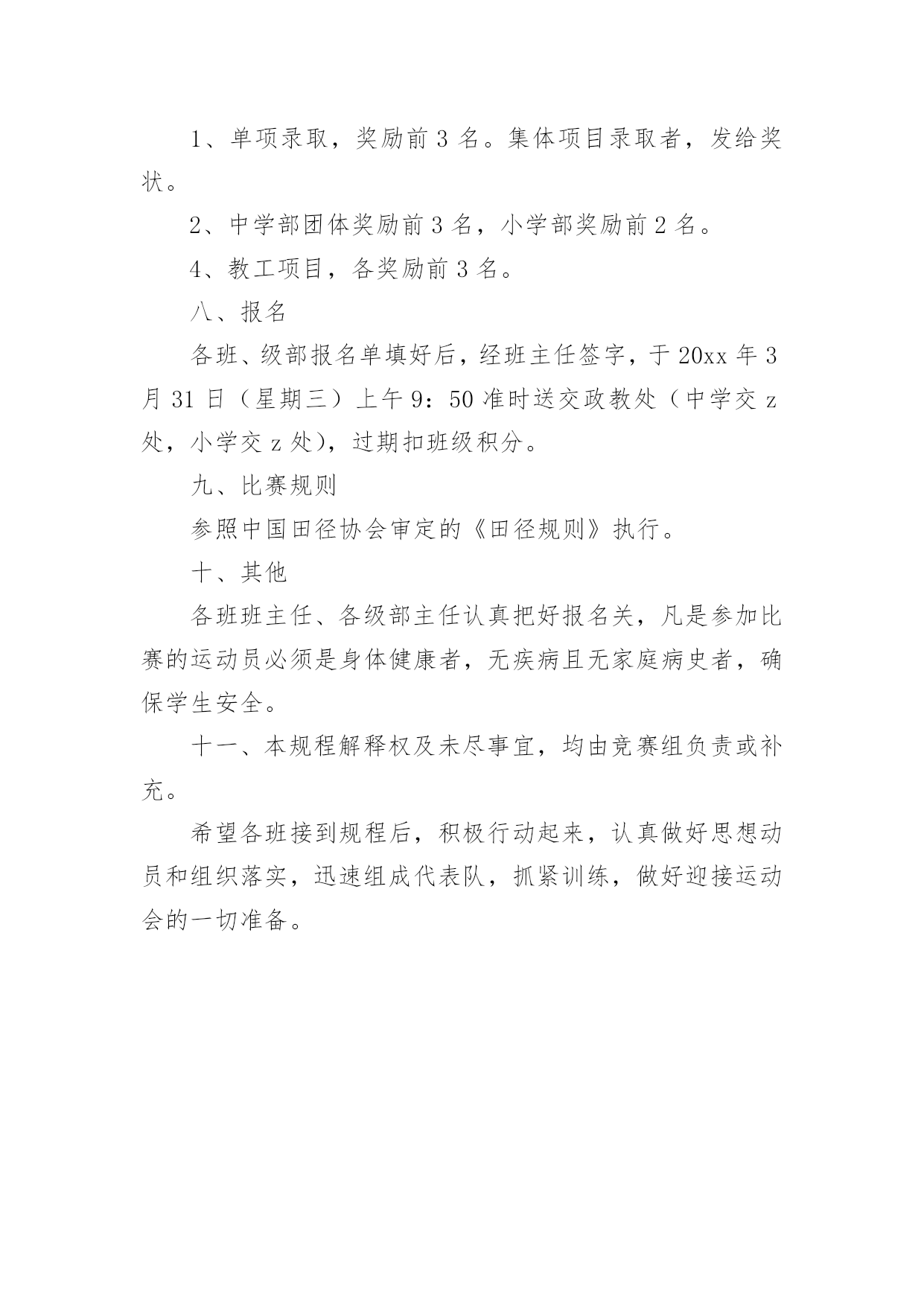 1、单项录取，奖励前 3 名。集体项目录取者，发给奖状。

2、中学部团体奖励前 3 名，小学部奖励前 2 名。

4、教工项目，各奖励前 3 名。

八、报名

各班、级部报名单填好后，经班主任签字，于 20xx 年 3 月 31 日（星期三）上午 9：50 准时送交政教处（中学交 z 处，小学交 z 处），过期扣班级积分。

九、比赛规则

参照中国田径协会审定的《田径规则》执行。

十、其他

各班班主任、各级部主任认真把好报名关，凡是参加比赛的运动员必须是身体健康者，无疾病且无家庭病史者，确保学生安全。

十一、本规程解释权及未尽事宜，均由竞赛组负责或补充。

希望各班接到规程后，积极行动起来，认真做好思想动员和组织落实，迅速组成代表队，抓紧训练，做好迎接运动会的一切准备。